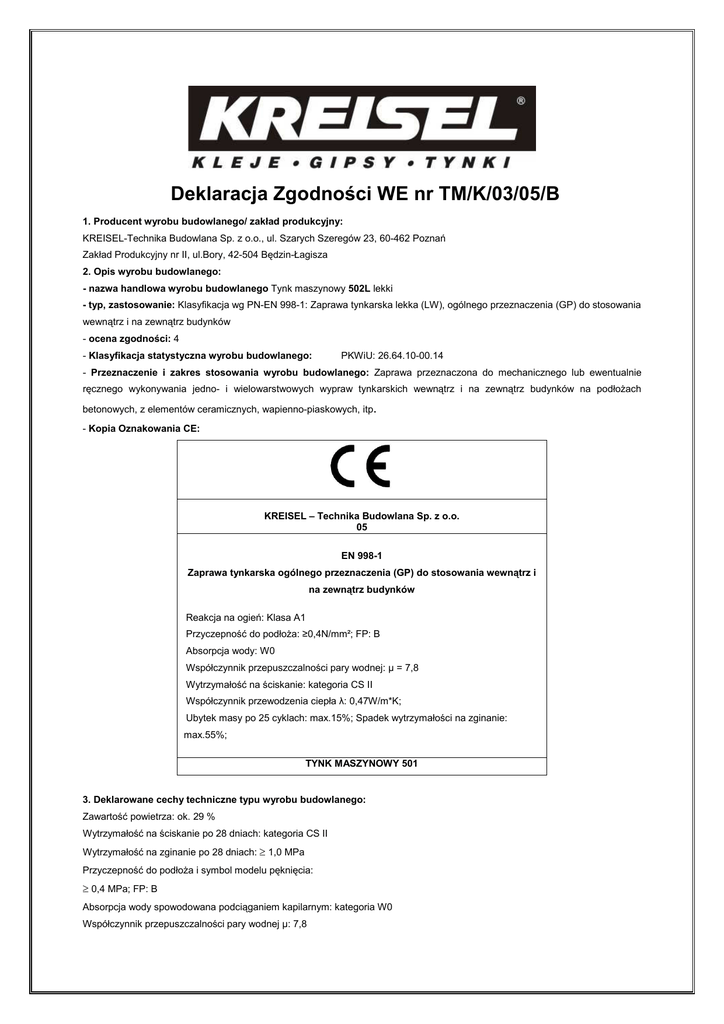 KREISEL®
KLEJE • GIPSY • TYNKI

Deklaracja Zgodności WE nr TM/K/03/05/B

1. Producent wyrobu budowlanego/ zakład produkcyjny:
KREISEL-Technika Budowlana Sp. z o.o., ul. Szarych Szeregów 23, 60-462 Poznań
Zakład Produkcyjny nr II, ul.Bory, 42-504 Będzin-Łagisza
2. Opis wyrobu budowlanego:
- nazwa handlowa wyrobu budowlanego Tynk maszynowy 502L lekki
- typ, zastosowanie: Klasyfikacja wg PN-EN 998-1: Zaprawa tynkarska lekka (LW), ogólnego przeznaczenia (GP) do stosowania wewnątrz i na zewnątrz budynków
- ocena zgodności: 4
- Klasyfikacja statystyczna wyrobu budowlanego: PKWiU: 26.64.10-00.14
- Przeznaczenie i zakres stosowania wyrobu budowlanego: Zaprawa przeznaczona do mechanicznego lub ewentualnie ręcznego wykonywania jedno- i wielowarstwowych wypraw tynkarskich wewnątrz i na zewnątrz budynków na podłożach betonowych, z elementów ceramicznych, wapienno-piaskowych, itp.
- Kopia Oznakowania CE:

CE

KREISEL – Technika Budowlana Sp. z o.o.
05

EN 998-1
Zaprawa tynkarska ogólnego przeznaczenia (GP) do stosowania wewnątrz i na zewnątrz budynków

Reakcja na ogień: Klasa A1
Przyczepność do podłoża: ≥0,4N/mm²; FP: B
Absorpcja wody: W0
Współczynnik przepuszczalności pary wodnej: μ = 7,8
Wytrzymałość na ściskanie: kategoria CS II
Współczynnik przewodzenia ciepła λ: 0,47W/m*K;
Ubytek masy po 25 cyklach: max.15%; Spadek wytrzymałości na zginanie: max.55%;

TYNK MASZYNOWY 501

3. Deklarowane cechy techniczne typu wyrobu budowlanego:
Zawartość powietrza: ok. 29 %
Wytrzymałość na ściskanie po 28 dniach: kategoria CS II
Wytrzymałość na zginanie po 28 dniach: ≥ 1,0 MPa
Przyczepność do podłoża i symbol modelu pęknięcia:
≥ 0,4 MPa; FP: B
Absorpcja wody spowodowana podciąganiem kapilarnym: kategoria W0
Współczynnik przepuszczalności pary wodnej μ: 7,8